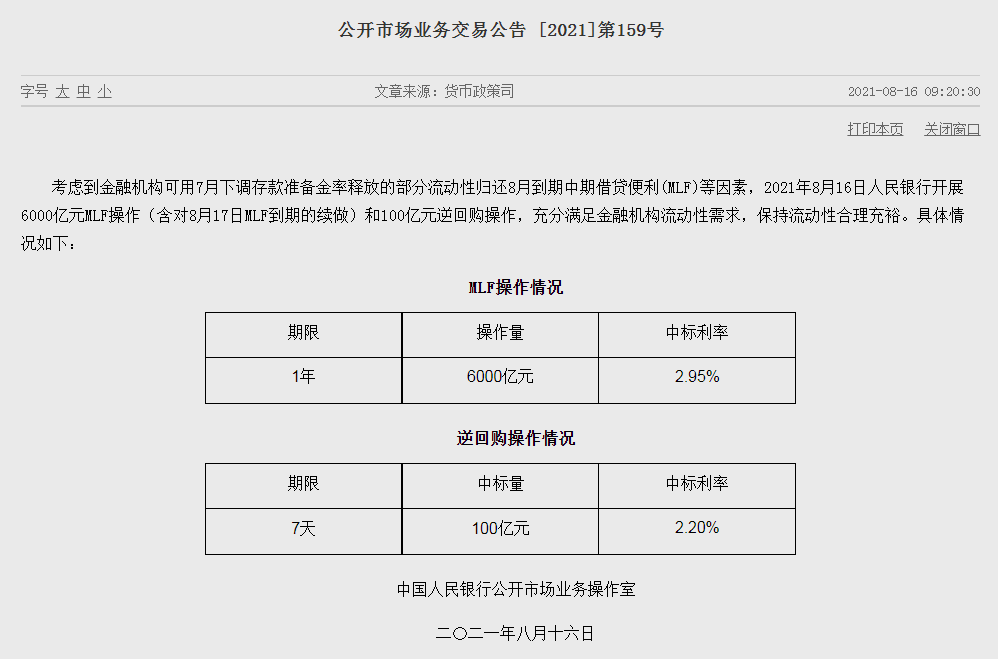 公开市场业务交易公告 [2021]第159号

字号 大 中 小　　文章来源：货币政策司　　2021-08-16 09:20:30

打印本页　关闭窗口

考虑到金融机构可用7月下调存款准备金率释放的部分流动性归还8月到期中期借贷便利(MLF)等因素，2021年8月16日人民银行开展6000亿元MLF操作（含对8月17日MLF到期的续做）和100亿元逆回购操作，充分满足金融机构流动性需求，保持流动性合理充裕。具体情况如下：

MLF操作情况

| 期限 | 操作量 | 中标利率 |
|---|---|---|
| 1年 | 6000亿元 | 2.95% |

逆回购操作情况

| 期限 | 中标量 | 中标利率 |
|---|---|---|
| 7天 | 100亿元 | 2.20% |

中国人民银行公开市场业务操作室

二〇二一年八月十六日